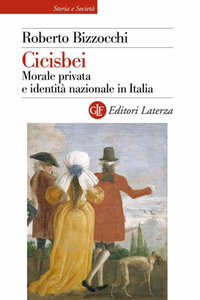 Storia e Società

Roberto Bizzocchi

Cicisbei
Morale privata e identità nazionale in Italia

GLF Editori Laterza